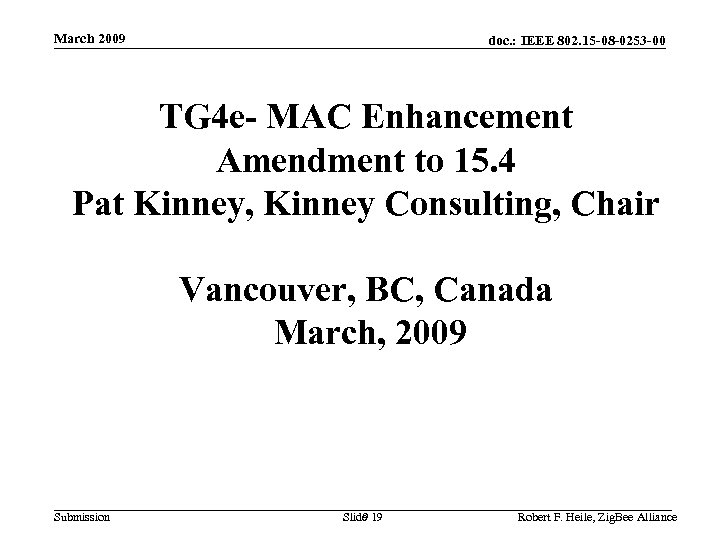 March 2009

doc.: IEEE 802.15-08-0253-00

TG4e- MAC Enhancement
Amendment to 15.4
Pat Kinney, Kinney Consulting, Chair

Vancouver, BC, Canada
March, 2009

Submission

Slide 19

Robert F. Heile, ZigBee Alliance